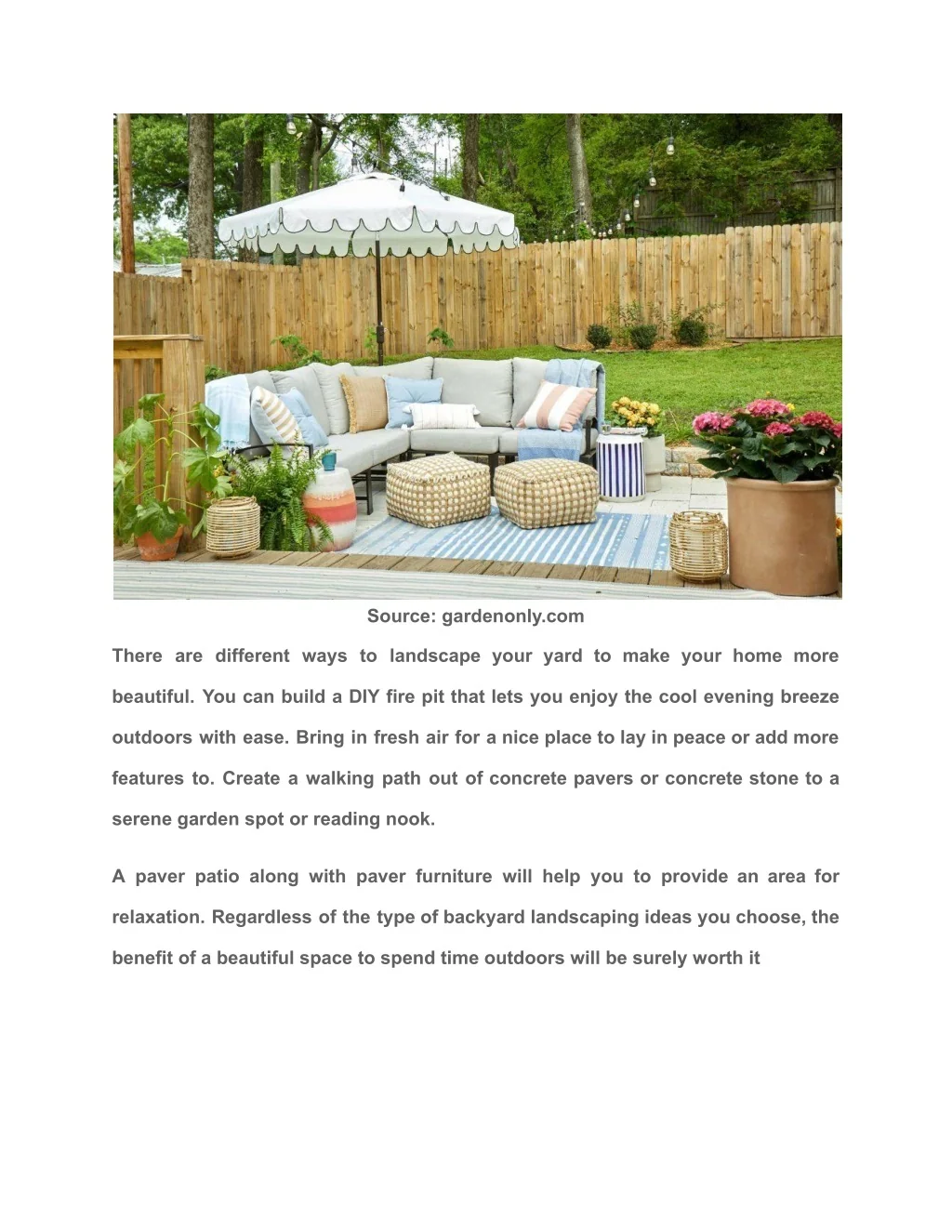 Source: gardenonly.com

There are different ways to landscape your yard to make your home more beautiful. You can build a DIY fire pit that lets you enjoy the cool evening breeze outdoors with ease. Bring in fresh air for a nice place to lay in peace or add more features to. Create a walking path out of concrete pavers or concrete stone to a serene garden spot or reading nook.

A paver patio along with paver furniture will help you to provide an area for relaxation. Regardless of the type of backyard landscaping ideas you choose, the benefit of a beautiful space to spend time outdoors will be surely worth it